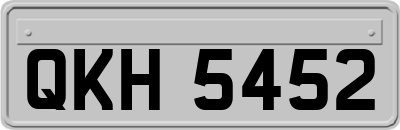 QKH 5452